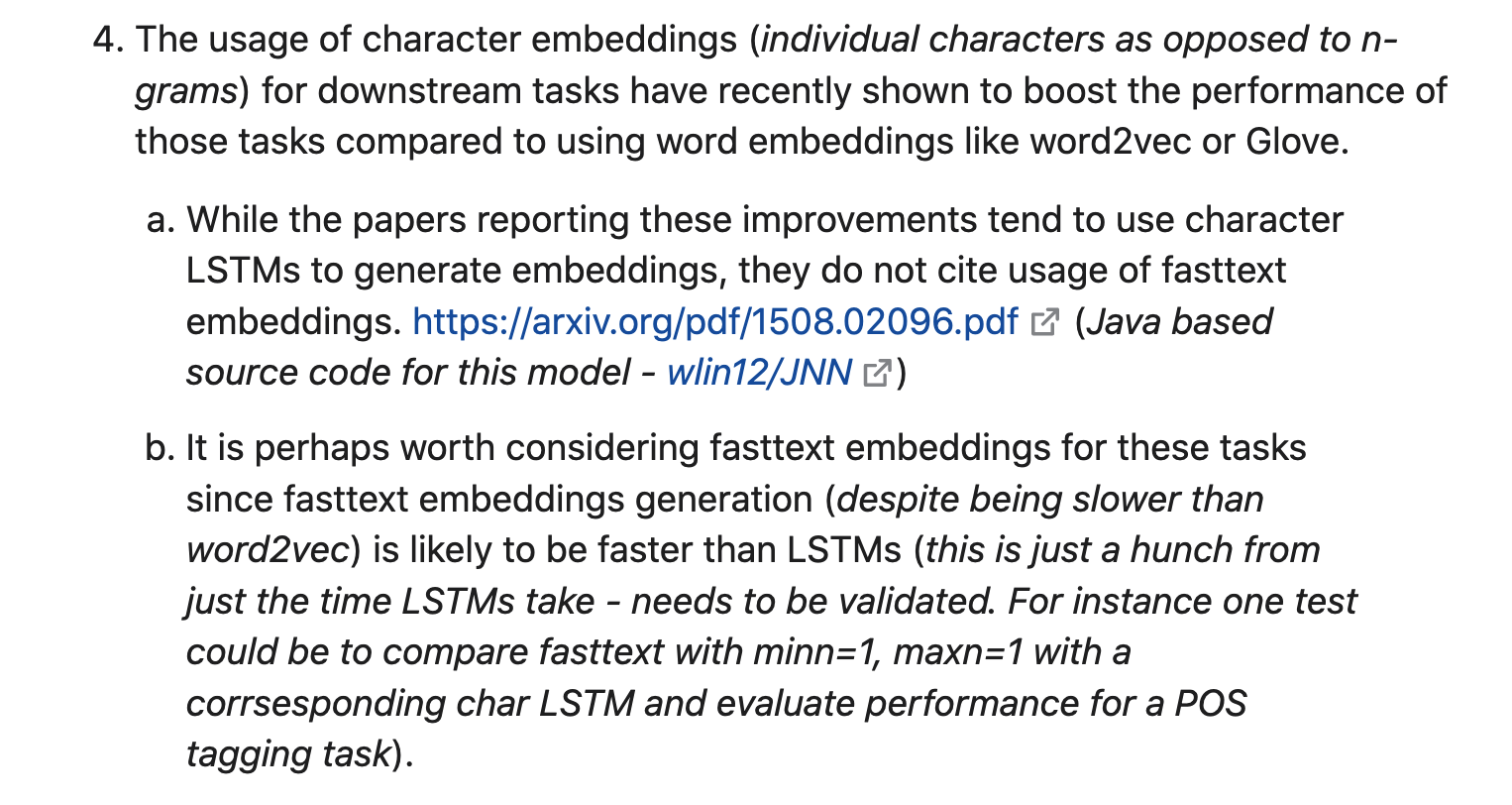 4. The usage of character embeddings (individual characters as opposed to n-grams) for downstream tasks have recently shown to boost the performance of those tasks compared to using word embeddings like word2vec or Glove.

a. While the papers reporting these improvements tend to use character LSTMs to generate embeddings, they do not cite usage of fasttext embeddings. https://arxiv.org/pdf/1508.02096.pdf (Java based source code for this model - wlin12/JNN)

b. It is perhaps worth considering fasttext embeddings for these tasks since fasttext embeddings generation (despite being slower than word2vec) is likely to be faster than LSTMs (this is just a hunch from just the time LSTMs take - needs to be validated. For instance one test could be to compare fasttext with minn=1, maxn=1 with a corrsesponding char LSTM and evaluate performance for a POS tagging task).